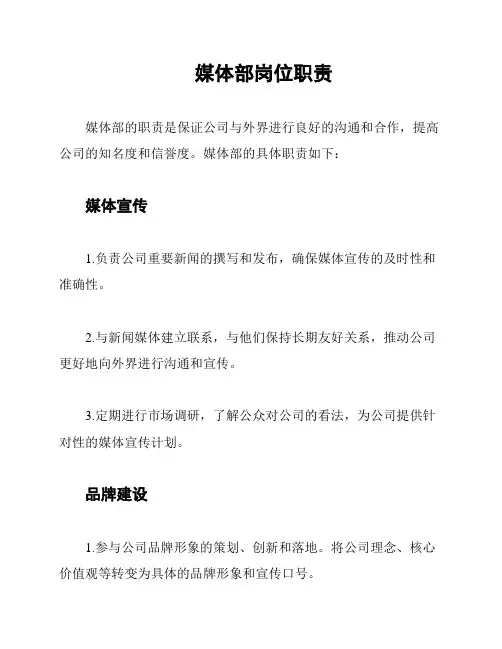 媒体部岗位职责

媒体部的职责是保证公司与外界进行良好的沟通和合作，提高公司的知名度和信誉度。媒体部的具体职责如下：

媒体宣传

1.负责公司重要新闻的撰写和发布，确保媒体宣传的及时性和准确性。

2.与新闻媒体建立联系，与他们保持长期友好关系，推动公司更好地向外界进行沟通和宣传。

3.定期进行市场调研，了解公众对公司的看法，为公司提供针对性的媒体宣传计划。

品牌建设

1.参与公司品牌形象的策划、创新和落地。将公司理念、核心价值观等转变为具体的品牌形象和宣传口号。